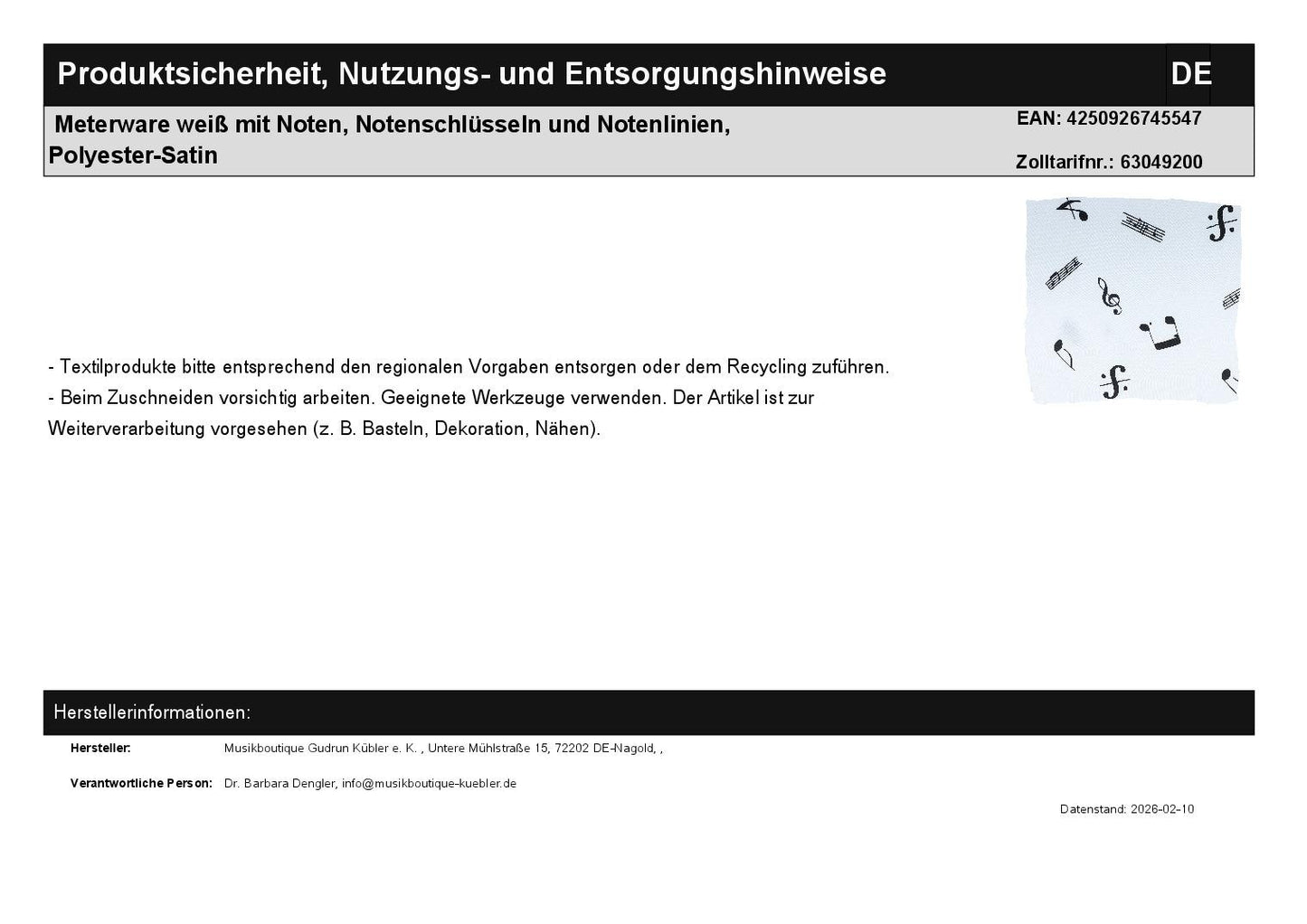 Produktsicherheit, Nutzungs- und Entsorgungshinweise DE

Meterware weiß mit Noten, Notenschlüsseln und Notenlinien, Polyester-Satin

EAN: 4250926745547

Zolltarifnr.: 63049200

- Textilprodukte bitte entsprechend den regionalen Vorgaben entsorgen oder dem Recycling zuführen.
- Beim Zuschneiden vorsichtig arbeiten. Geeignete Werkzeuge verwenden. Der Artikel ist zur Weiterverarbeitung vorgesehen (z. B. Basteln, Dekoration, Nähen).

Herstellerinformationen:

Hersteller: Musikboutique Gudrun Kübler e. K. , Untere Mühlstraße 15, 72202 DE-Nagold, ,

Verantwortliche Person: Dr. Barbara Dengler, info@musikboutique-kuebler.de

Datenstand: 2026-02-10